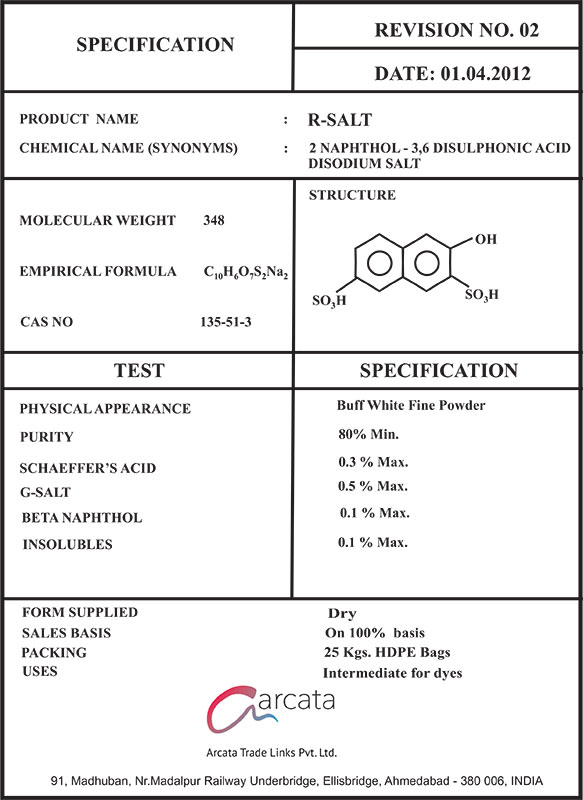 SPECIFICATION

REVISION NO. 02

DATE: 01.04.2012

PRODUCT NAME : R-SALT

CHEMICAL NAME (SYNONYMS) : 2 NAPHTHOL - 3,6 DISULPHONIC ACID DISODIUM SALT

MOLECULAR WEIGHT 348

EMPIRICAL FORMULA $C_{10}H_6O_7S_2Na_2$

CAS NO 135-51-3

STRUCTURE

OH

$SO_3H$

$SO_3H$

| TEST | SPECIFICATION |
|---|---|
| PHYSICAL APPEARANCE | Buff White Fine Powder |
| PURITY | 80% Min. |
| SCHAEFFER'S ACID | 0.3 % Max. |
| G-SALT | 0.5 % Max. |
| BETA NAPHTHOL | 0.1 % Max. |
| INSOLUBLES | 0.1 % Max. |

FORM SUPPLIED Dry
SALES BASIS On 100% basis
PACKING 25 Kgs. HDPE Bags
USES Intermediate for dyes

arcata

Arcata Trade Links Pvt. Ltd.

91, Madhuban, Nr.Madalpur Railway Underbridge, Ellisbridge, Ahmedabad - 380 006, INDIA